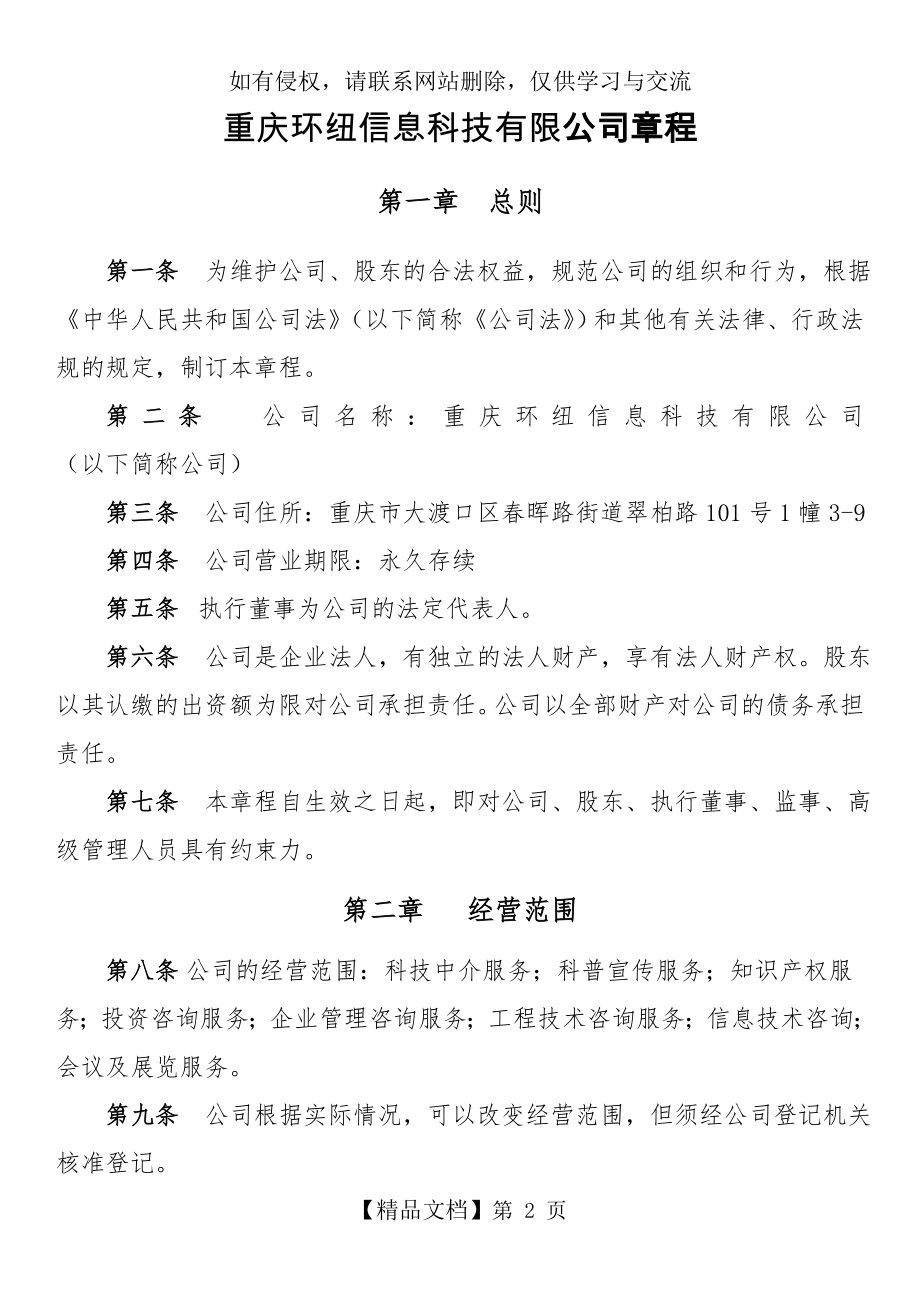 如有侵权，请联系网站删除，仅供学习与交流

重庆环纽信息科技有限公司章程

第一章 总则

第一条 为维护公司、股东的合法权益，规范公司的组织和行为，根据《中华人民共和国公司法》（以下简称《公司法》）和其他有关法律、行政法规的规定，制订本章程。

第二条 公司名称：重庆环纽信息科技有限公司（以下简称公司）

第三条 公司住所：重庆市大渡口区春晖路街道翠柏路101号1幢3-9

第四条 公司营业期限：永久存续

第五条 执行董事为公司的法定代表人。

第六条 公司是企业法人，有独立的法人财产，享有法人财产权。股东以其认缴的出资额为限对公司承担责任。公司以全部财产对公司的债务承担责任。

第七条 本章程自生效之日起，即对公司、股东、执行董事、监事、高级管理人员具有约束力。

第二章 经营范围

第八条 公司的经营范围：科技中介服务；科普宣传服务；知识产权服务；投资咨询服务；企业管理咨询服务；工程技术咨询服务；信息技术咨询；会议及展览服务。

第九条 公司根据实际情况，可以改变经营范围，但须经公司登记机关核准登记。

【精品文档】第 2 页